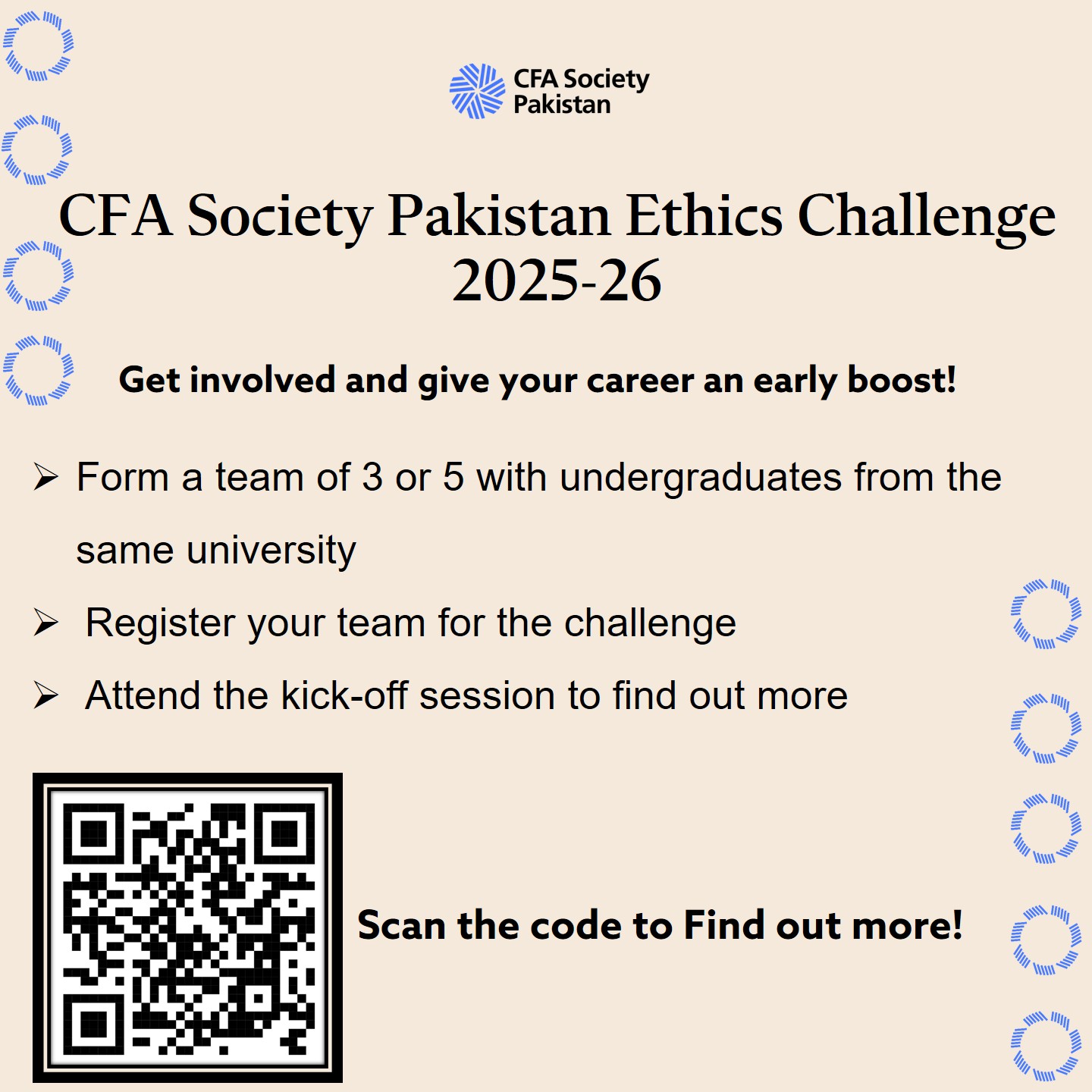 CFA Society
Pakistan

CFA Society Pakistan Ethics Challenge
2025-26

Get involved and give your career an early boost!

➢ Form a team of 3 or 5 with undergraduates from the same university

➢ Register your team for the challenge

➢ Attend the kick-off session to find out more

Scan the code to Find out more!